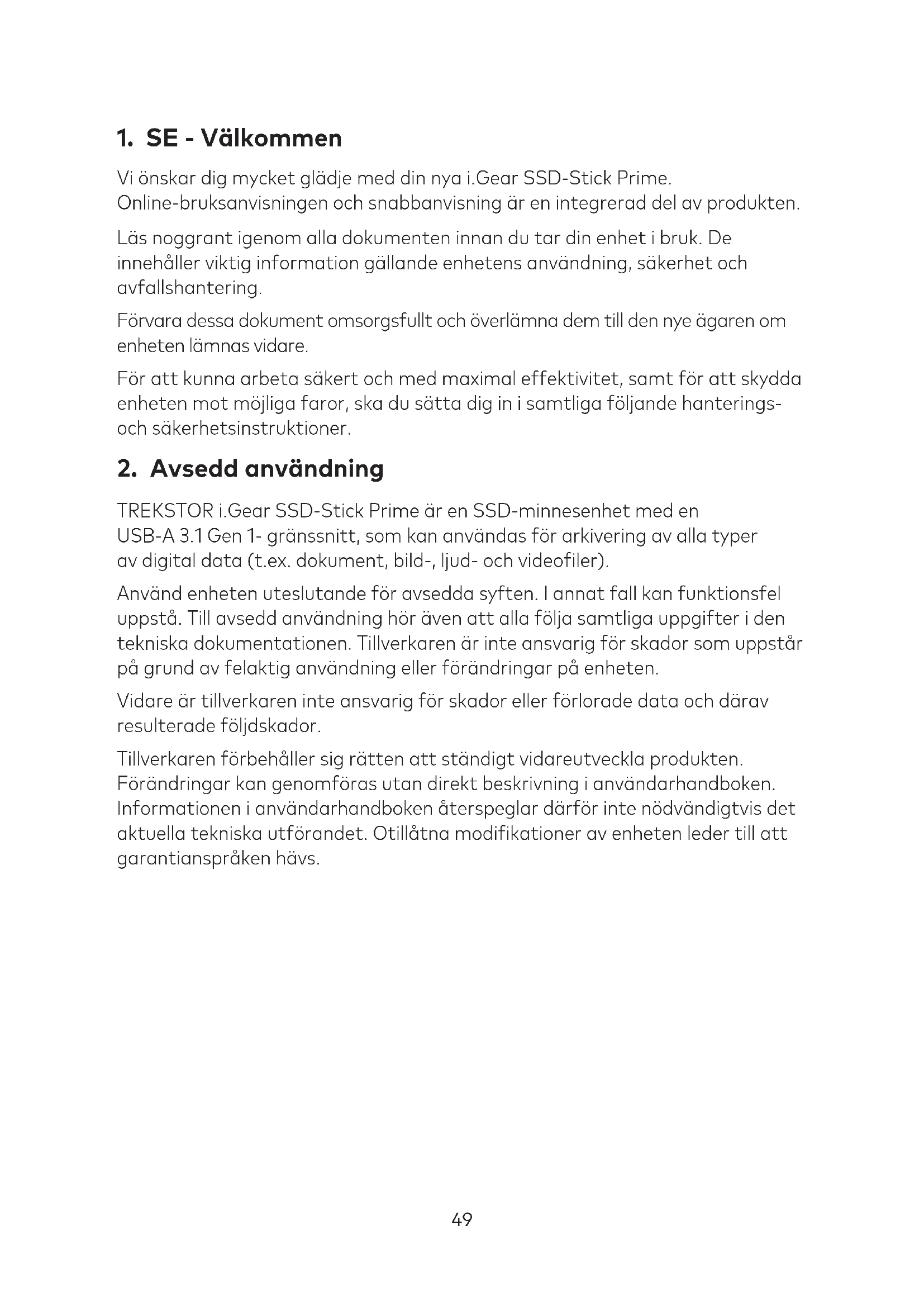 1. SE - Välkommen

Vi önskar dig mycket glädje med din nya i.Gear SSD-Stick Prime. Online-bruksanvisningen och snabbanvisning är en integrerad del av produkten.

Läs noggrant igenom alla dokumenten innan du tar din enhet i bruk. De innehåller viktig information gällande enhetens användning, säkerhet och avfallshantering.

Förvara dessa dokument omsorgsfullt och överlämna dem till den nye ägaren om enheten lämnas vidare.

För att kunna arbeta säkert och med maximal effektivitet, samt för att skydda enheten mot möjliga faror, ska du sätta dig in i samtliga följande hanterings- och säkerhetsinstruktioner.

2. Avsedd användning

TREKSTOR i.Gear SSD-Stick Prime är en SSD-minnesenhet med en USB-A 3.1 Gen 1- gränssnitt, som kan användas för arkivering av alla typer av digital data (t.ex. dokument, bild-, ljud- och videofiler).

Använd enheten uteslutande för avsedda syften. I annat fall kan funktionsfel uppstå. Till avsedd användning hör även att alla följa samtliga uppgifter i den tekniska dokumentationen. Tillverkaren är inte ansvarig för skador som uppstår på grund av felaktig användning eller förändringar på enheten.

Vidare är tillverkaren inte ansvarig för skador eller förlorade data och därav resulterade följdskador.

Tillverkaren förbehåller sig rätten att ständigt vidareutveckla produkten. Förändringar kan genomföras utan direkt beskrivning i användarhandboken. Informationen i användarhandboken återspeglar därför inte nödvändigtvis det aktuella tekniska utförandet. Otillåtna modifikationer av enheten leder till att garantianspråken hävs.

49